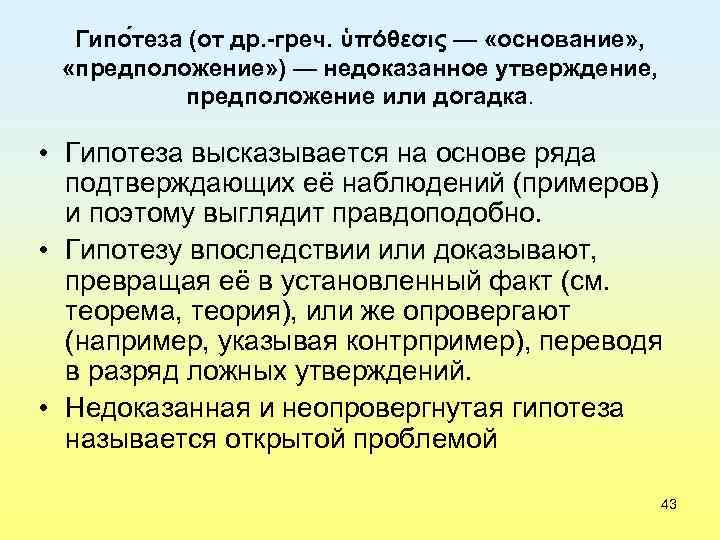 Гипо́теза (от др.-греч. ὑπόθεσις — «основание», «предположение») — недоказанное утверждение, предположение или догадка.

• Гипотеза высказывается на основе ряда подтверждающих её наблюдений (примеров) и поэтому выглядит правдоподобно.
• Гипотезу впоследствии или доказывают, превращая её в установленный факт (см. теорема, теория), или же опровергают (например, указывая контрпример), переводя в разряд ложных утверждений.
• Недоказанная и неопровергнутая гипотеза называется открытой проблемой

43